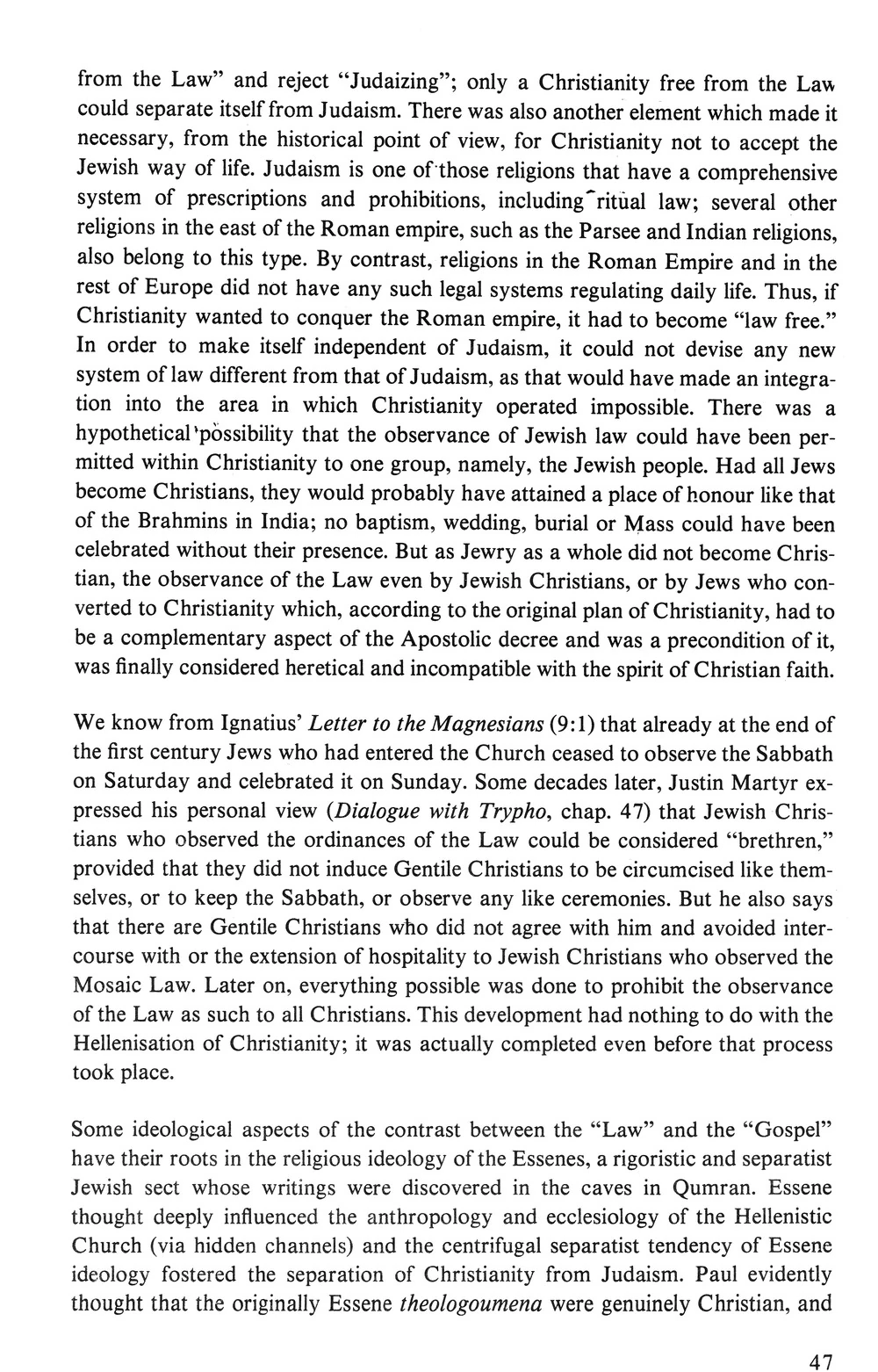 from the Law" and reject "Judaizing"; only a Christianity free from the Law could separate itself from Judaism. There was also another element which made it necessary, from the historical point of view, for Christianity not to accept the Jewish way of life. Judaism is one of those religions that have a comprehensive system of prescriptions and prohibitions, including ritual law; several other religions in the east of the Roman empire, such as the Parsee and Indian religions, also belong to this type. By contrast, religions in the Roman Empire and in the rest of Europe did not have any such legal systems regulating daily life. Thus, if Christianity wanted to conquer the Roman empire, it had to become "law free." In order to make itself independent of Judaism, it could not devise any new system of law different from that of Judaism, as that would have made an integration into the area in which Christianity operated impossible. There was a hypothetical possibility that the observance of Jewish law could have been permitted within Christianity to one group, namely, the Jewish people. Had all Jews become Christians, they would probably have attained a place of honour like that of the Brahmins in India; no baptism, wedding, burial or Mass could have been celebrated without their presence. But as Jewry as a whole did not become Christian, the observance of the Law even by Jewish Christians, or by Jews who converted to Christianity which, according to the original plan of Christianity, had to be a complementary aspect of the Apostolic decree and was a precondition of it, was finally considered heretical and incompatible with the spirit of Christian faith.

We know from Ignatius' Letter to the Magnesians (9:1) that already at the end of the first century Jews who had entered the Church ceased to observe the Sabbath on Saturday and celebrated it on Sunday. Some decades later, Justin Martyr expressed his personal view (Dialogue with Trypho, chap. 47) that Jewish Christians who observed the ordinances of the Law could be considered "brethren," provided that they did not induce Gentile Christians to be circumcised like themselves, or to keep the Sabbath, or observe any like ceremonies. But he also says that there are Gentile Christians who did not agree with him and avoided intercourse with or the extension of hospitality to Jewish Christians who observed the Mosaic Law. Later on, everything possible was done to prohibit the observance of the Law as such to all Christians. This development had nothing to do with the Hellenisation of Christianity; it was actually completed even before that process took place.

Some ideological aspects of the contrast between the "Law" and the "Gospel" have their roots in the religious ideology of the Essenes, a rigoristic and separatist Jewish sect whose writings were discovered in the caves in Qumran. Essene thought deeply influenced the anthropology and ecclesiology of the Hellenistic Church (via hidden channels) and the centrifugal separatist tendency of Essene ideology fostered the separation of Christianity from Judaism. Paul evidently thought that the originally Essene theologoumena were genuinely Christian, and

47